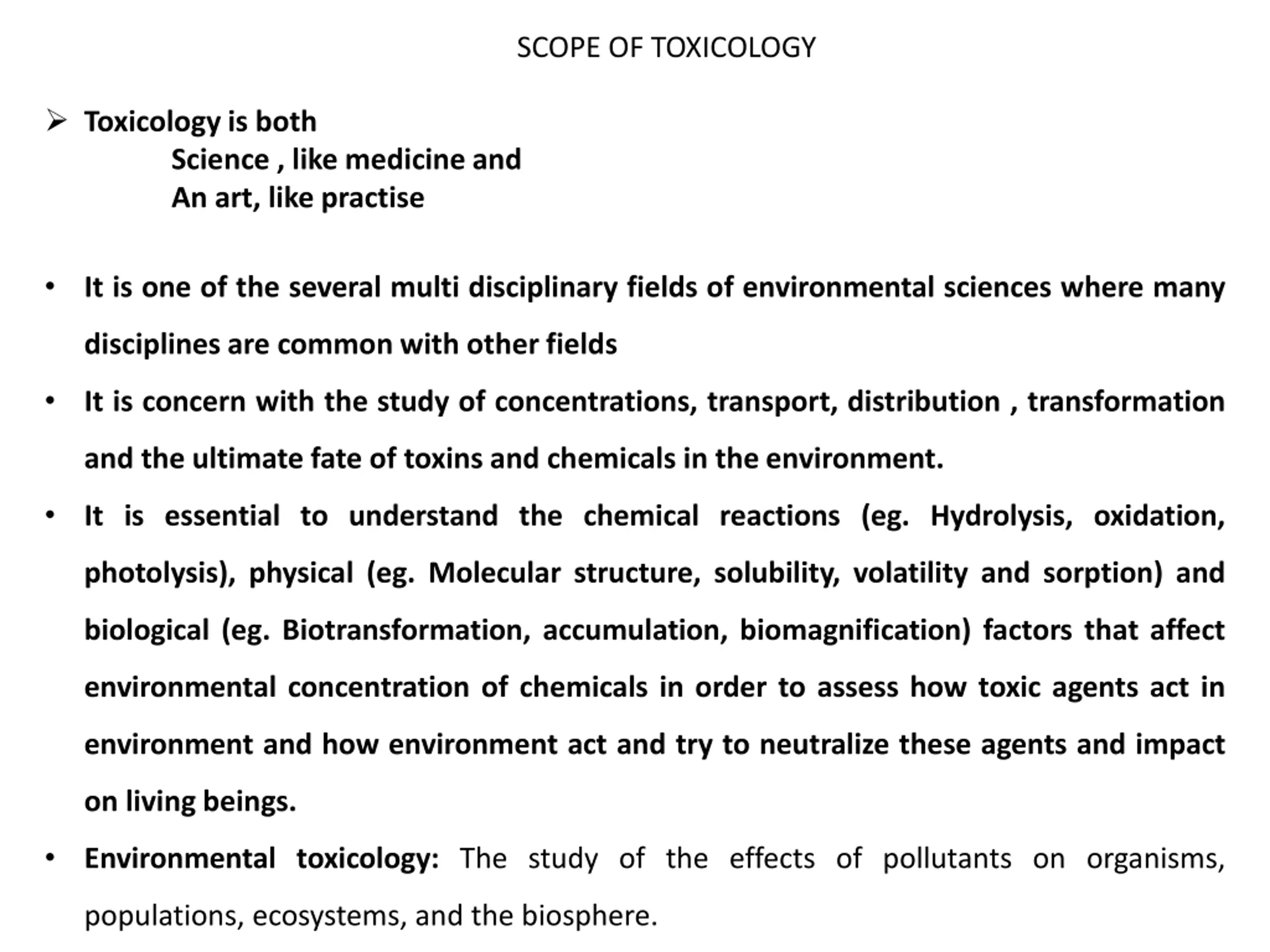 SCOPE OF TOXICOLOGY

➢ Toxicology is both
Science , like medicine and
An art, like practise

• It is one of the several multi disciplinary fields of environmental sciences where many disciplines are common with other fields

• It is concern with the study of concentrations, transport, distribution , transformation and the ultimate fate of toxins and chemicals in the environment.

• It is essential to understand the chemical reactions (eg. Hydrolysis, oxidation, photolysis), physical (eg. Molecular structure, solubility, volatility and sorption) and biological (eg. Biotransformation, accumulation, biomagnification) factors that affect environmental concentration of chemicals in order to assess how toxic agents act in environment and how environment act and try to neutralize these agents and impact on living beings.

• Environmental toxicology: The study of the effects of pollutants on organisms, populations, ecosystems, and the biosphere.